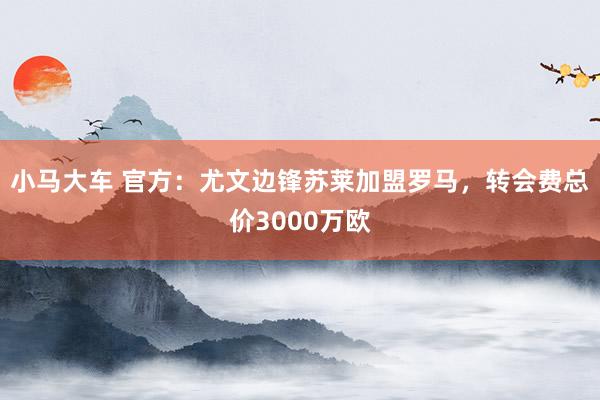 小马大车 官方：尤文边锋苏莱加盟罗马，转会费总价3000万欧